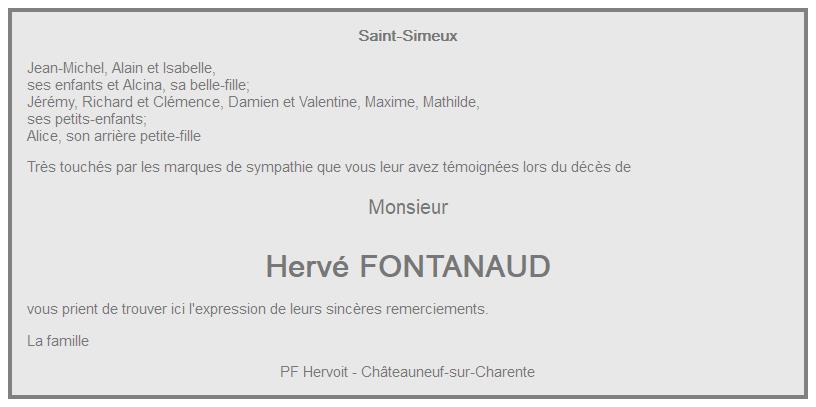 Saint-Simeux

Jean-Michel, Alain et Isabelle,
ses enfants et Alcina, sa belle-fille;
Jérémy, Richard et Clémence, Damien et Valentine, Maxime, Mathilde,
ses petits-enfants;
Alice, son arrière petite-fille

Très touchés par les marques de sympathie que vous leur avez témoignées lors du décès de

Monsieur

Hervé FONTANAUD

vous prient de trouver ici l'expression de leurs sincères remerciements.

La famille

PF Hervoit - Châteauneuf-sur-Charente